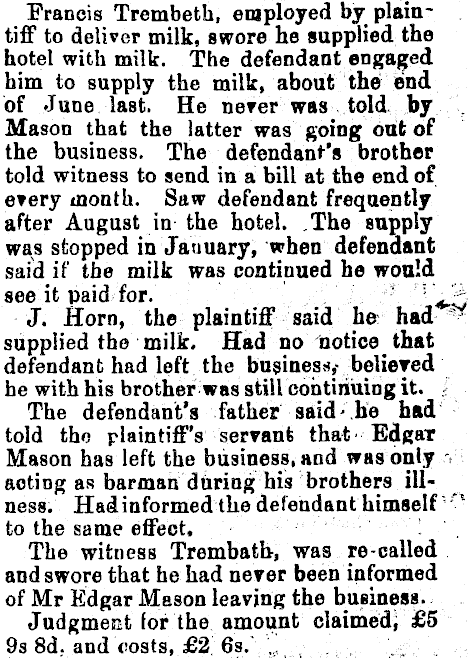 Francis Trembeth, employed by plaintiff to deliver milk, swore he supplied the hotel with milk. The defendant engaged him to supply the milk, about the end of June last. He never was told by Mason that the latter was going out of the business. The defendant's brother told witness to send in a bill at the end of every month. Saw defendant frequently after August in the hotel. The supply was stopped in January, when defendant said if the milk was continued he would see it paid for.

J. Horn, the plaintiff said he had supplied the milk. Had no notice that defendant had left the business, believed he with his brother was still continuing it.

The defendant's father said he had told the plaintiff's servant that Edgar Mason has left the business, and was only acting as barman during his brothers illness. Had informed the defendant himself to the same effect.

The witness Trembath, was re-called and swore that he had never been informed of Mr Edgar Mason leaving the business.

Judgment for the amount claimed, £5 9s 8d. and costs, £2 6s.